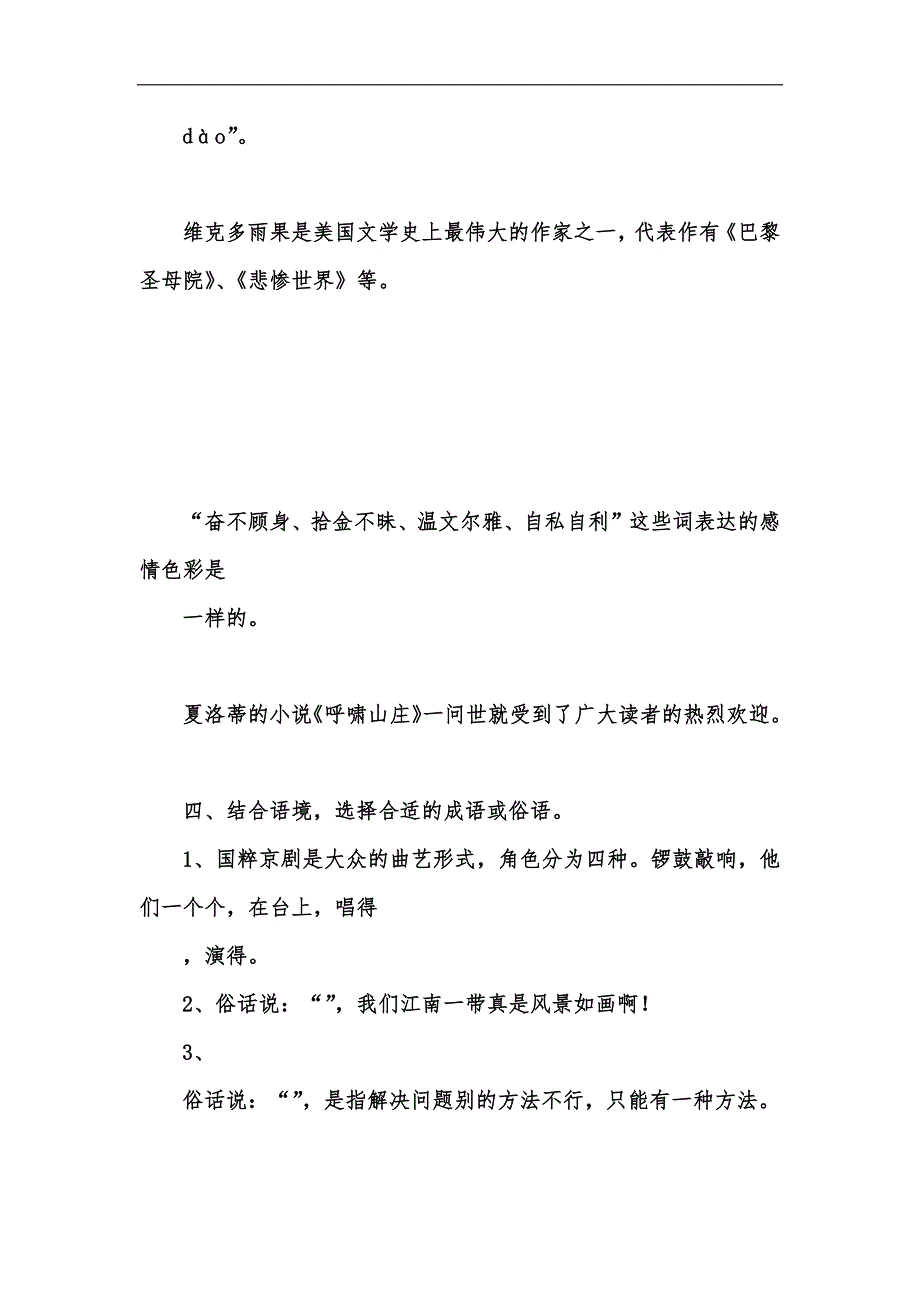 dào”。

维克多雨果是美国文学史上最伟大的作家之一，代表作有《巴黎圣母院》、《悲惨世界》等。

“奋不顾身、拾金不昧、温文尔雅、自私自利”这些词表达的感情色彩是
一样的。

夏洛蒂的小说《呼啸山庄》一问世就受到了广大读者的热烈欢迎。

四、结合语境，选择合适的成语或俗语。

1、国粹京剧是大众的曲艺形式，角色分为四种。锣鼓敲响，他们一个个，在台上，唱得
，演得。

2、俗话说：“”，我们江南一带真是风景如画啊！

3、
俗话说：“”，是指解决问题别的方法不行，只能有一种方法。